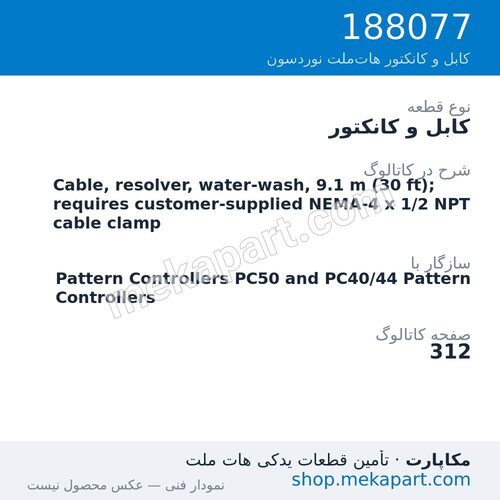 188077
کابل و کانکتور هات‌ملت نوردسون

نوع قطعه
کابل و کانکتور

شرح در کاتالوگ
Cable, resolver, water-wash, 9.1 m (30 ft); requires customer-supplied NEMA-4 x 1/2 NPT cable clamp

mekapart.com

سازگار با
Pattern Controllers PC50 and PC40/44 Pattern Controllers

صفحه کاتالوگ
312

مکاپارت · تأمین قطعات یدکی هات ملت
shop.mekapart.com
نمودار فنی — عکس محصول نیست